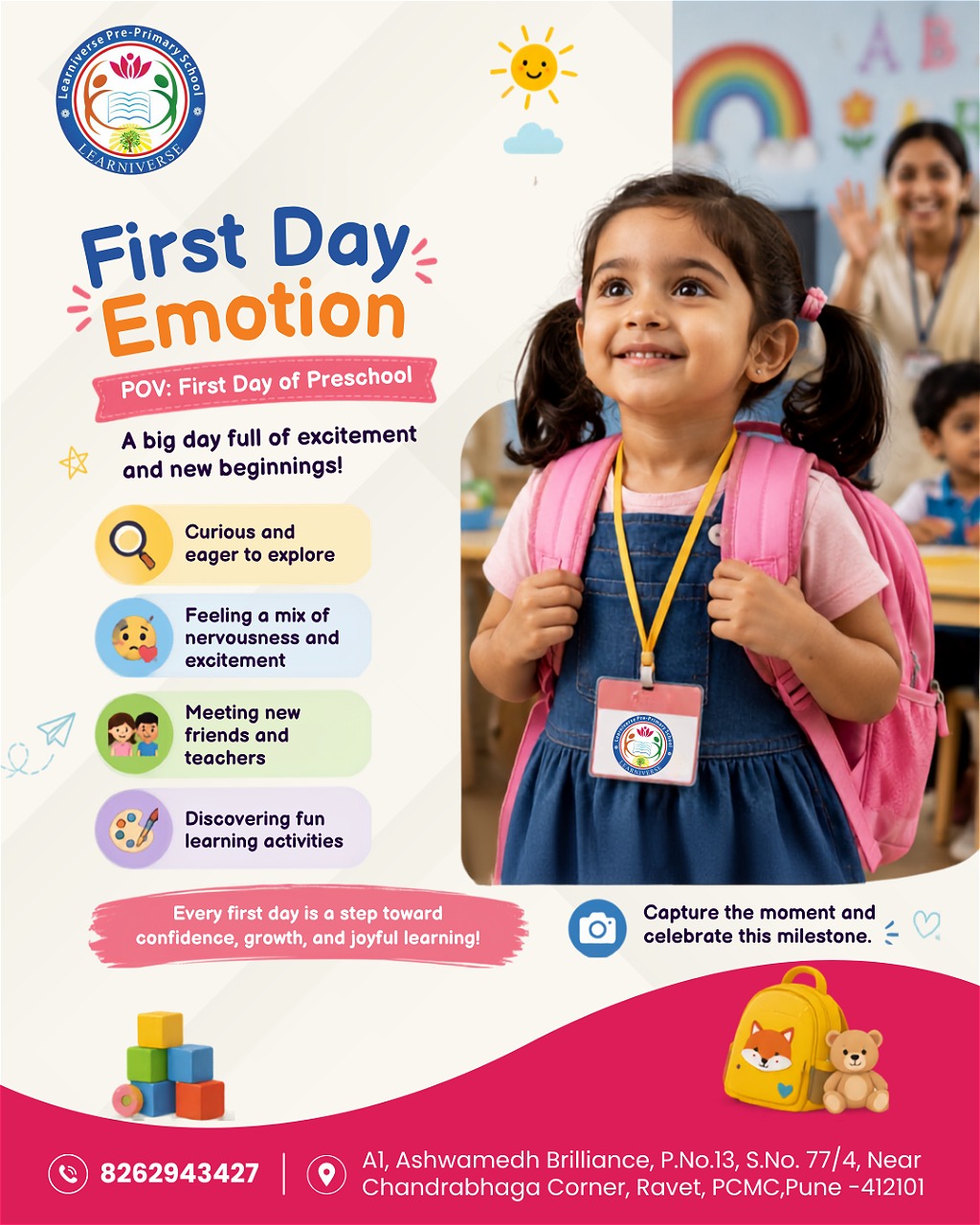 Learniverse Pre-Primary School
LEARNIVERSE

First Day Emotion

POV: First Day of Preschool

A big day full of excitement and new beginnings!

Curious and eager to explore

Feeling a mix of nervousness and excitement

Meeting new friends and teachers

Discovering fun learning activities

Every first day is a step toward confidence, growth, and joyful learning!

Capture the moment and celebrate this milestone.

8262943427

A1, Ashwamedh Brilliance, P.No.13, S.No. 77/4, Near Chandrabhaga Corner, Ravet, PCMC,Pune -412101